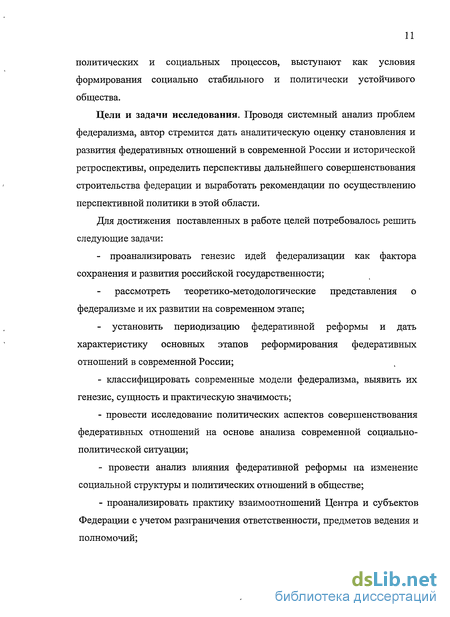 11

политических и социальных процессов, выступают как условия формирования социально стабильного и политически устойчивого общества.

**Цели и задачи исследования**. Проводя системный анализ проблем федерализма, автор стремится дать аналитическую оценку становления и развития федеративных отношений в современной России и исторической ретроспективы, определить перспективы дальнейшего совершенствования строительства федерации и выработать рекомендации по осуществлению перспективной политики в этой области.

Для достижения поставленных в работе целей потребовалось решить следующие задачи:

- проанализировать генезис идей федерализации как фактора сохранения и развития российской государственности;

- рассмотреть теоретико-методологические представления о федерализме и их развитии на современном этапе;

- установить периодизацию федеративной реформы и дать характеристику основных этапов реформирования федеративных отношений в современной России;

- классифицировать современные модели федерализма, выявить их генезис, сущность и практическую значимость;

- провести исследование политических аспектов совершенствования федеративных отношений на основе анализа современной социально-политической ситуации;

- провести анализ влияния федеративной реформы на изменение социальной структуры и политических отношений в обществе;

- проанализировать практику взаимоотношений Центра и субъектов Федерации с учетом разграничения ответственности, предметов ведения и полномочий;

dsLib.net
библиотека диссертаций